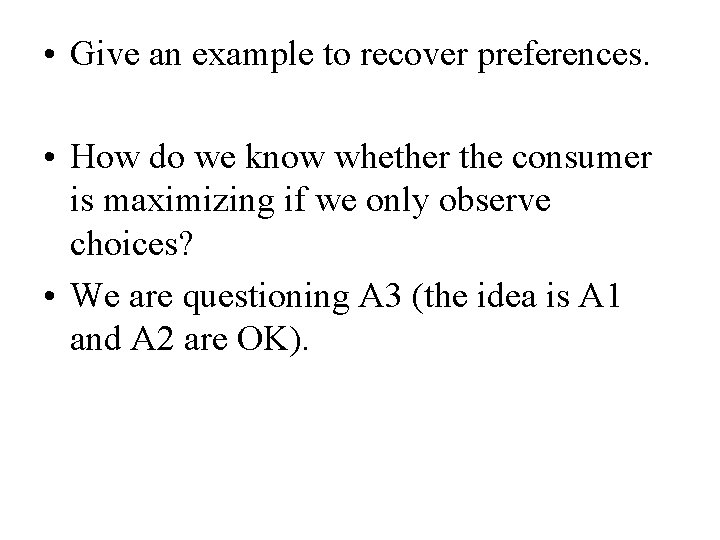 • Give an example to recover preferences.

• How do we know whether the consumer is maximizing if we only observe choices?

• We are questioning A3 (the idea is A1 and A2 are OK).